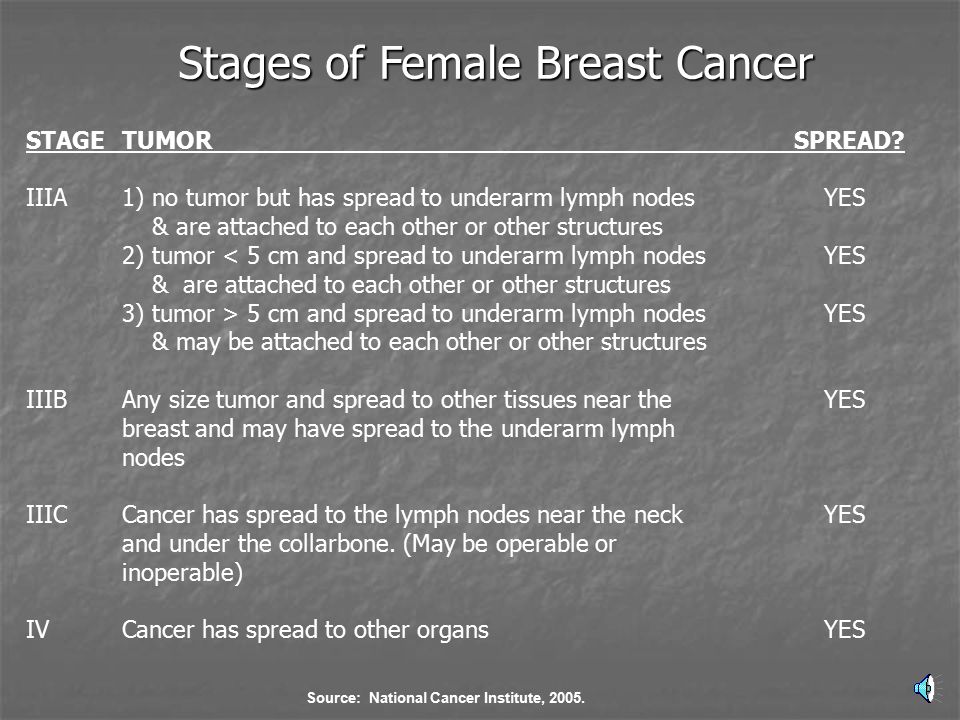 Stages of Female Breast Cancer

| STAGE | TUMOR | SPREAD? |
|---|---|---|
| IIIA | 1) no tumor but has spread to underarm lymph nodes & are attached to each other or other structures | YES |
| | 2) tumor < 5 cm and spread to underarm lymph nodes & are attached to each other or other structures | YES |
| | 3) tumor > 5 cm and spread to underarm lymph nodes & may be attached to each other or other structures | YES |
| IIIB | Any size tumor and spread to other tissues near the breast and may have spread to the underarm lymph nodes | YES |
| IIIC | Cancer has spread to the lymph nodes near the neck and under the collarbone. (May be operable or inoperable) | YES |
| IV | Cancer has spread to other organs | YES |

Source: National Cancer Institute, 2005.